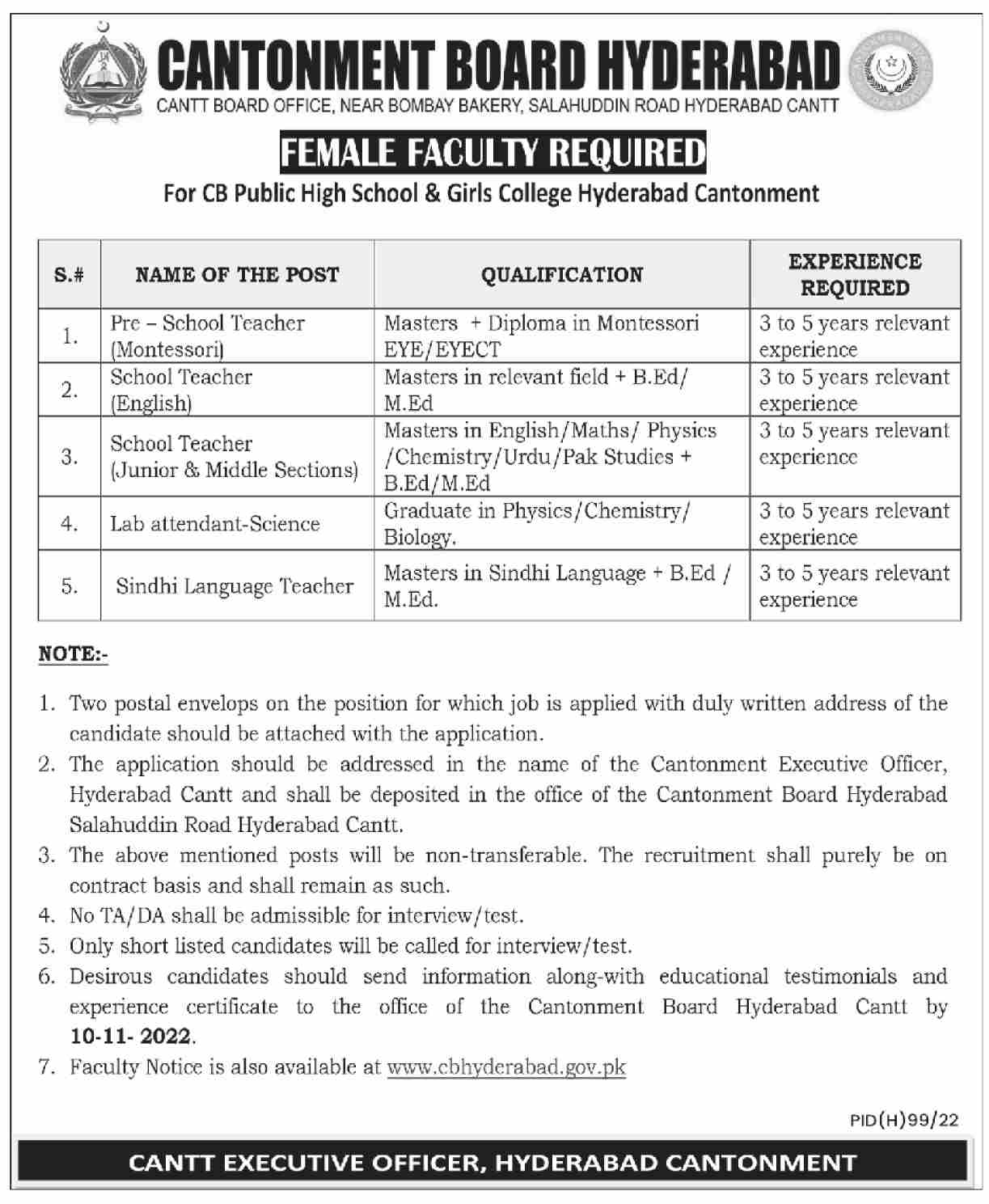 CANTONMENT BOARD HYDERABAD
CANTT BOARD OFFICE, NEAR BOMBAY BAKERY, SALAHUDDIN ROAD HYDERABAD CANTT

FEMALE FACULTY REQUIRED
For CB Public High School & Girls College Hyderabad Cantonment

| S.# | NAME OF THE POST | QUALIFICATION | EXPERIENCE REQUIRED |
|---|---|---|---|
| 1. | Pre – School Teacher (Montessori) | Masters + Diploma in Montessori EYE/EYECT | 3 to 5 years relevant experience |
| 2. | School Teacher (English) | Masters in relevant field + B.Ed/ M.Ed | 3 to 5 years relevant experience |
| 3. | School Teacher (Junior & Middle Sections) | Masters in English/Maths/ Physics /Chemistry/Urdu/Pak Studies + B.Ed/M.Ed | 3 to 5 years relevant experience |
| 4. | Lab attendant-Science | Graduate in Physics/Chemistry/ Biology. | 3 to 5 years relevant experience |
| 5. | Sindhi Language Teacher | Masters in Sindhi Language + B.Ed / M.Ed. | 3 to 5 years relevant experience |

NOTE:-

1. Two postal envelops on the position for which job is applied with duly written address of the candidate should be attached with the application.
2. The application should be addressed in the name of the Cantonment Executive Officer, Hyderabad Cantt and shall be deposited in the office of the Cantonment Board Hyderabad Salahuddin Road Hyderabad Cantt.
3. The above mentioned posts will be non-transferable. The recruitment shall purely be on contract basis and shall remain as such.
4. No TA/DA shall be admissible for interview/test.
5. Only short listed candidates will be called for interview/test.
6. Desirous candidates should send information along-with educational testimonials and experience certificate to the office of the Cantonment Board Hyderabad Cantt by 10-11- 2022.
7. Faculty Notice is also available at www.cbhyderabad.gov.pk

PID(H)99/22

CANTT EXECUTIVE OFFICER, HYDERABAD CANTONMENT